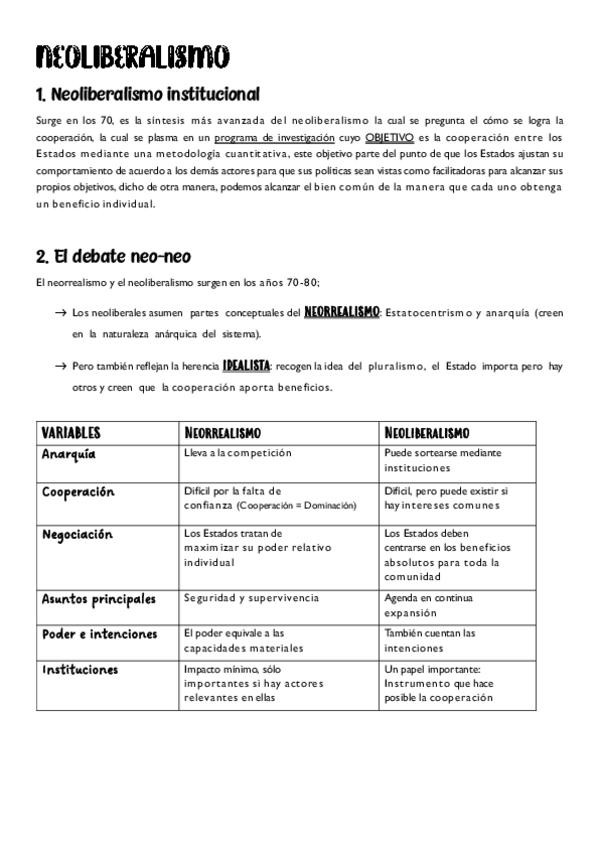 NEOLIBERALISMO

1. Neoliberalismo institucional

Surge en los 70, es la síntesis más avanzada del neoliberalismo la cual se pregunta el cómo se logra la cooperación, la cual se plasma en un programa de investigación cuyo OBJETIVO es la cooperación entre los Estados mediante una metodología cuantitativa, este objetivo parte del punto de que los Estados ajustan su comportamiento de acuerdo a los demás actores para que sus políticas sean vistas como facilitadoras para alcanzar sus propios objetivos, dicho de otra manera, podemos alcanzar el bien común de la manera que cada uno obtenga un beneficio individual.

2. El debate neo-neo

El neorrealismo y el neoliberalismo surgen en los años 70-80;

→ Los neoliberales asumen partes conceptuales del NEORREALISMO: Estatocentrismo y anarquía (creen en la naturaleza anárquica del sistema).

→ Pero también reflejan la herencia IDEALISTA: recogen la idea del pluralismo, el Estado importa pero hay otros y creen que la cooperación aporta beneficios.

| VARIABLES | NEORREALISMO | NEOLIBERALISMO |
|---|---|---|
| Anarquía | Lleva a la competición | Puede sortearse mediante instituciones |
| Cooperación | Difícil por la falta de confianza (Cooperación = Dominación) | Difícil, pero puede existir si hay intereses comunes |
| Negociación | Los Estados tratan de maximizar su poder relativo individual | Los Estados deben centrarse en los beneficios absolutos para toda la comunidad |
| Asuntos principales | Seguridad y supervivencia | Agenda en continua expansión |
| Poder e intenciones | El poder equivale a las capacidades materiales | También cuentan las intenciones |
| Instituciones | Impacto mínimo, sólo importantes si hay actores relevantes en ellas | Un papel importante: Instrumento que hace posible la cooperación |